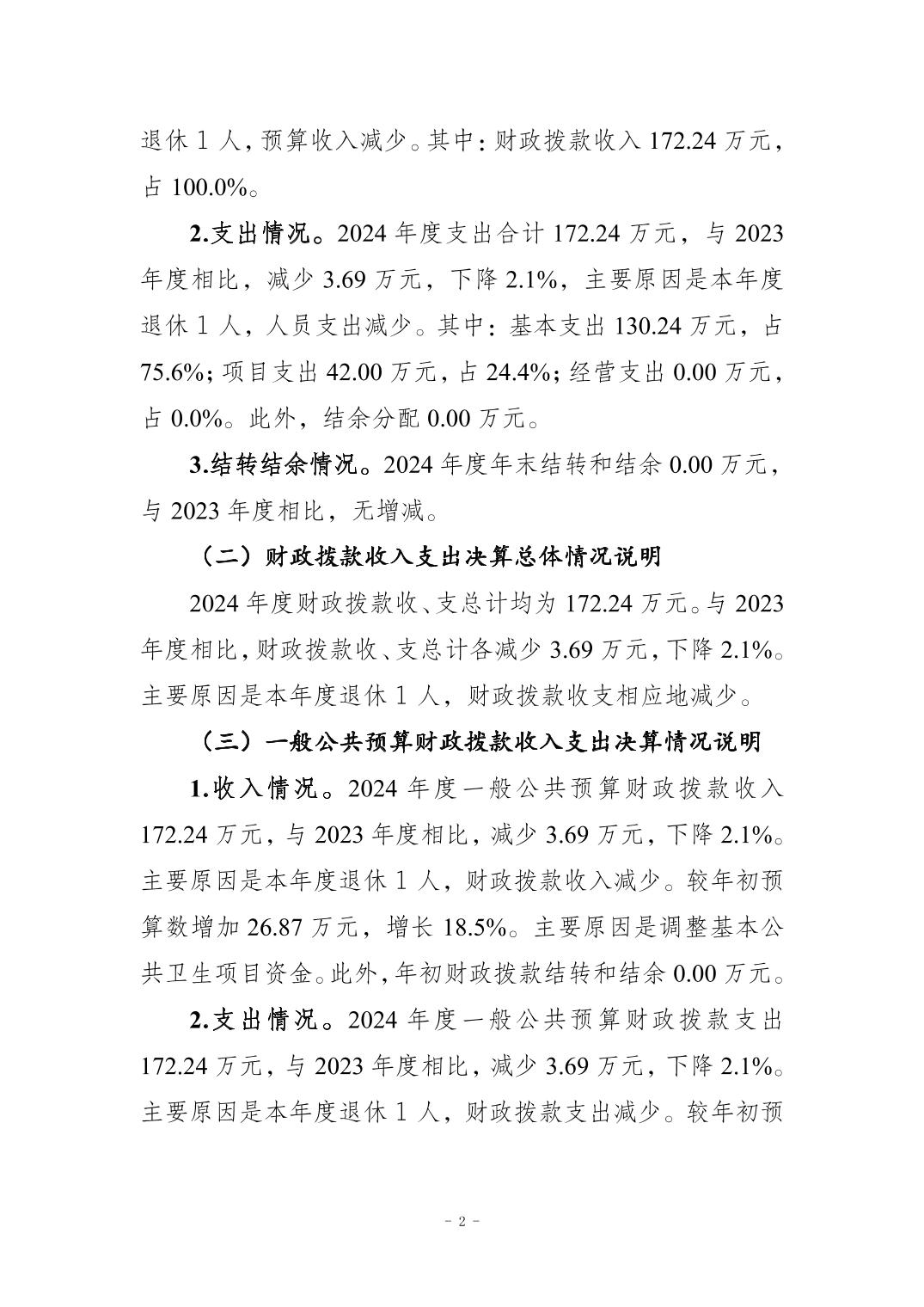 退休 1 人，预算收入减少。其中：财政拨款收入 172.24 万元，占 100.0%。

2.支出情况。2024 年度支出合计 172.24 万元，与 2023 年度相比，减少 3.69 万元，下降 2.1%，主要原因是本年度退休 1 人，人员支出减少。其中：基本支出 130.24 万元，占 75.6%；项目支出 42.00 万元，占 24.4%；经营支出 0.00 万元，占 0.0%。此外，结余分配 0.00 万元。

3.结转结余情况。2024 年度年末结转和结余 0.00 万元，与 2023 年度相比，无增减。

（二）财政拨款收入支出决算总体情况说明

2024 年度财政拨款收、支总计均为 172.24 万元。与 2023 年度相比，财政拨款收、支总计各减少 3.69 万元，下降 2.1%。主要原因是本年度退休 1 人，财政拨款收支相应地减少。

（三）一般公共预算财政拨款收入支出决算情况说明

1.收入情况。2024 年度一般公共预算财政拨款收入 172.24 万元，与 2023 年度相比，减少 3.69 万元，下降 2.1%。主要原因是本年度退休 1 人，财政拨款收入减少。较年初预算数增加 26.87 万元，增长 18.5%。主要原因是调整基本公共卫生项目资金。此外，年初财政拨款结转和结余 0.00 万元。

2.支出情况。2024 年度一般公共预算财政拨款支出 172.24 万元，与 2023 年度相比，减少 3.69 万元，下降 2.1%。主要原因是本年度退休 1 人，财政拨款支出减少。较年初预

- 2 -